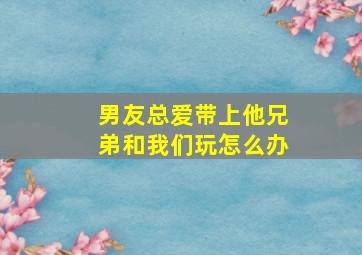 男友总爱带上他兄弟和我们玩怎么办